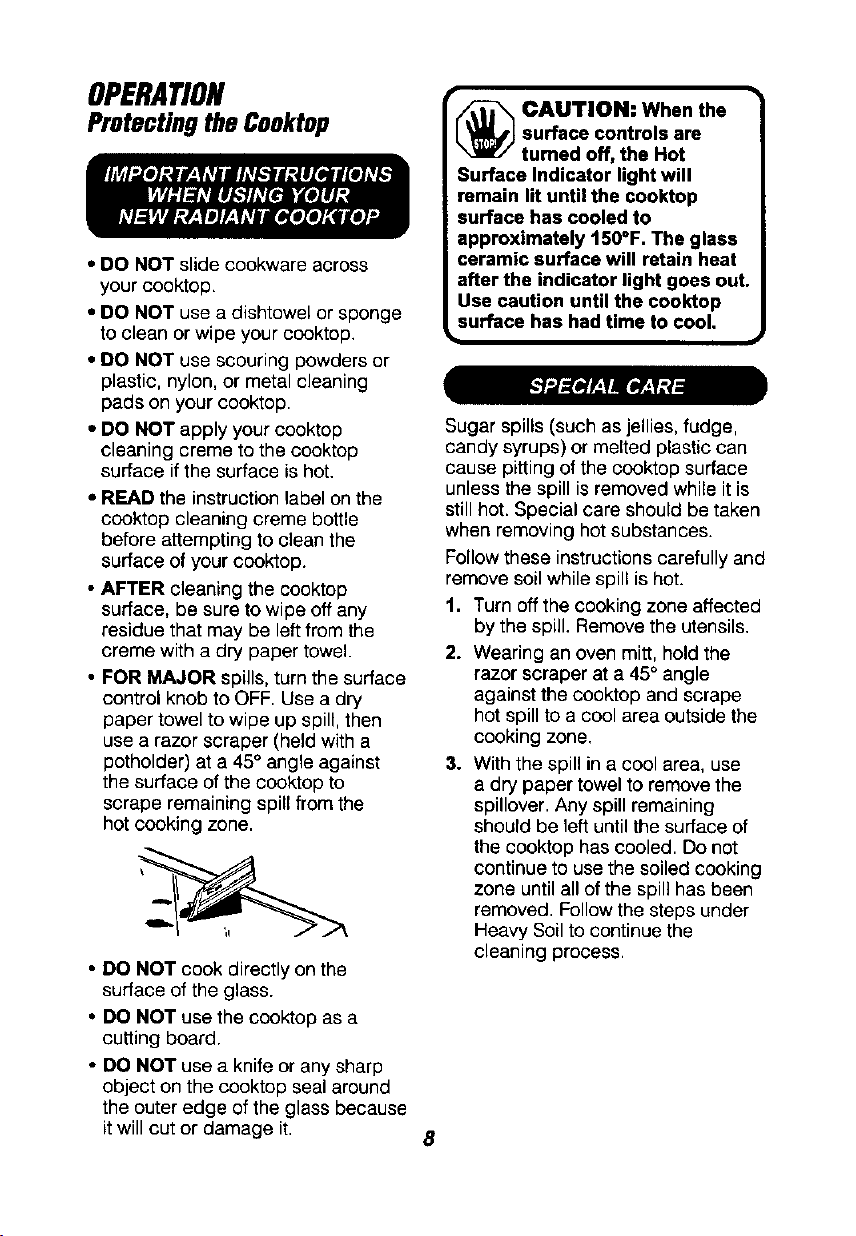 OPERATION
Protecting the Cooktop

IMPORTANT INSTRUCTIONS WHEN USING YOUR NEW RADIANT COOKTOP

• DO NOT slide cookware across your cooktop.
• DO NOT use a dishtowel or sponge to clean or wipe your cooktop.
• DO NOT use scouring powders or plastic, nylon, or metal cleaning pads on your cooktop.
• DO NOT apply your cooktop cleaning creme to the cooktop surface if the surface is hot.
• READ the instruction label on the cooktop cleaning creme bottle before attempting to clean the surface of your cooktop.
• AFTER cleaning the cooktop surface, be sure to wipe off any residue that may be left from the creme with a dry paper towel.
• FOR MAJOR spills, turn the surface control knob to OFF. Use a dry paper towel to wipe up spill, then use a razor scraper (held with a potholder) at a 45° angle against the surface of the cooktop to scrape remaining spill from the hot cooking zone.

• DO NOT cook directly on the surface of the glass.
• DO NOT use the cooktop as a cutting board.
• DO NOT use a knife or any sharp object on the cooktop seal around the outer edge of the glass because it will cut or damage it.

STOP!
CAUTION: When the surface controls are turned off, the Hot Surface Indicator light will remain lit until the cooktop surface has cooled to approximately 150°F. The glass ceramic surface will retain heat after the indicator light goes out. Use caution until the cooktop surface has had time to cool.

SPECIAL CARE

Sugar spills (such as jellies, fudge, candy syrups) or melted plastic can cause pitting of the cooktop surface unless the spill is removed while it is still hot. Special care should be taken when removing hot substances.

Follow these instructions carefully and remove soil while spill is hot.

1. Turn off the cooking zone affected by the spill. Remove the utensils.
2. Wearing an oven mitt, hold the razor scraper at a 45° angle against the cooktop and scrape hot spill to a cool area outside the cooking zone.
3. With the spill in a cool area, use a dry paper towel to remove the spillover. Any spill remaining should be left until the surface of the cooktop has cooled. Do not continue to use the soiled cooking zone until all of the spill has been removed. Follow the steps under Heavy Soil to continue the cleaning process.

8